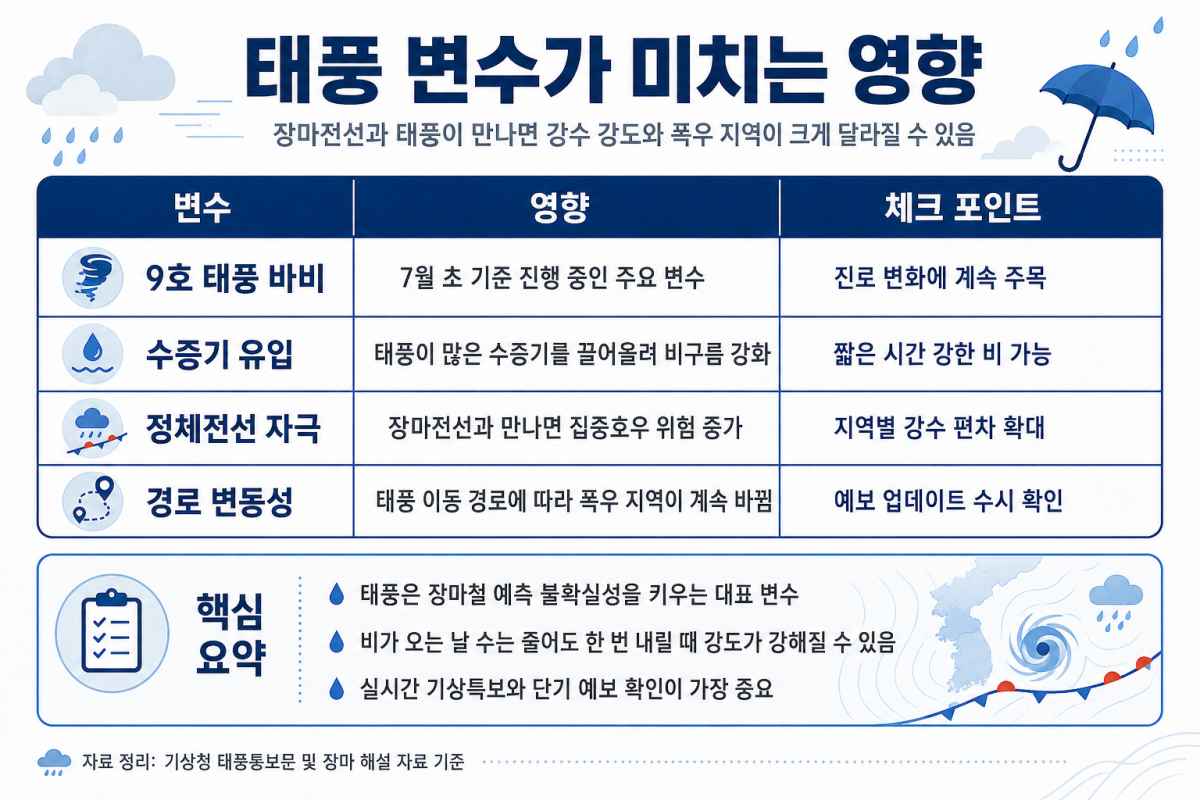 태풍 변수가 미치는 영향

장마전선과 태풍이 만나면 강수 강도와 폭우 지역이 크게 달라질 수 있음

| 변수 | 영향 | 체크 포인트 |
|---|---|---|
| 9호 태풍 바비 | 7월 초 기준 진행 중인 주요 변수 | 진로 변화에 계속 주목 |
| 수증기 유입 | 태풍이 많은 수증기를 끌어올려 비구름 강화 | 짧은 시간 강한 비 가능 |
| 정체전선 자극 | 장마전선과 만나면 집중호우 위험 증가 | 지역별 강수 편차 확대 |
| 경로 변동성 | 태풍 이동 경로에 따라 폭우 지역이 계속 바뀜 | 예보 업데이트 수시 확인 |

핵심 요약

태풍은 장마철 예측 불확실성을 키우는 대표 변수

비가 오는 날 수는 줄어도 한 번 내릴 때 강도가 강해질 수 있음

실시간 기상특보와 단기 예보 확인이 가장 중요

자료 정리: 기상청 태풍통보문 및 장마 해설 자료 기준